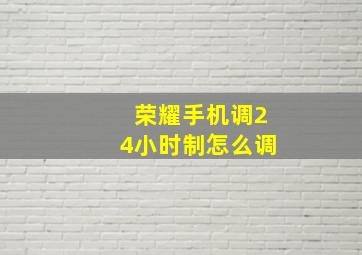 荣耀手机调24小时制怎么调